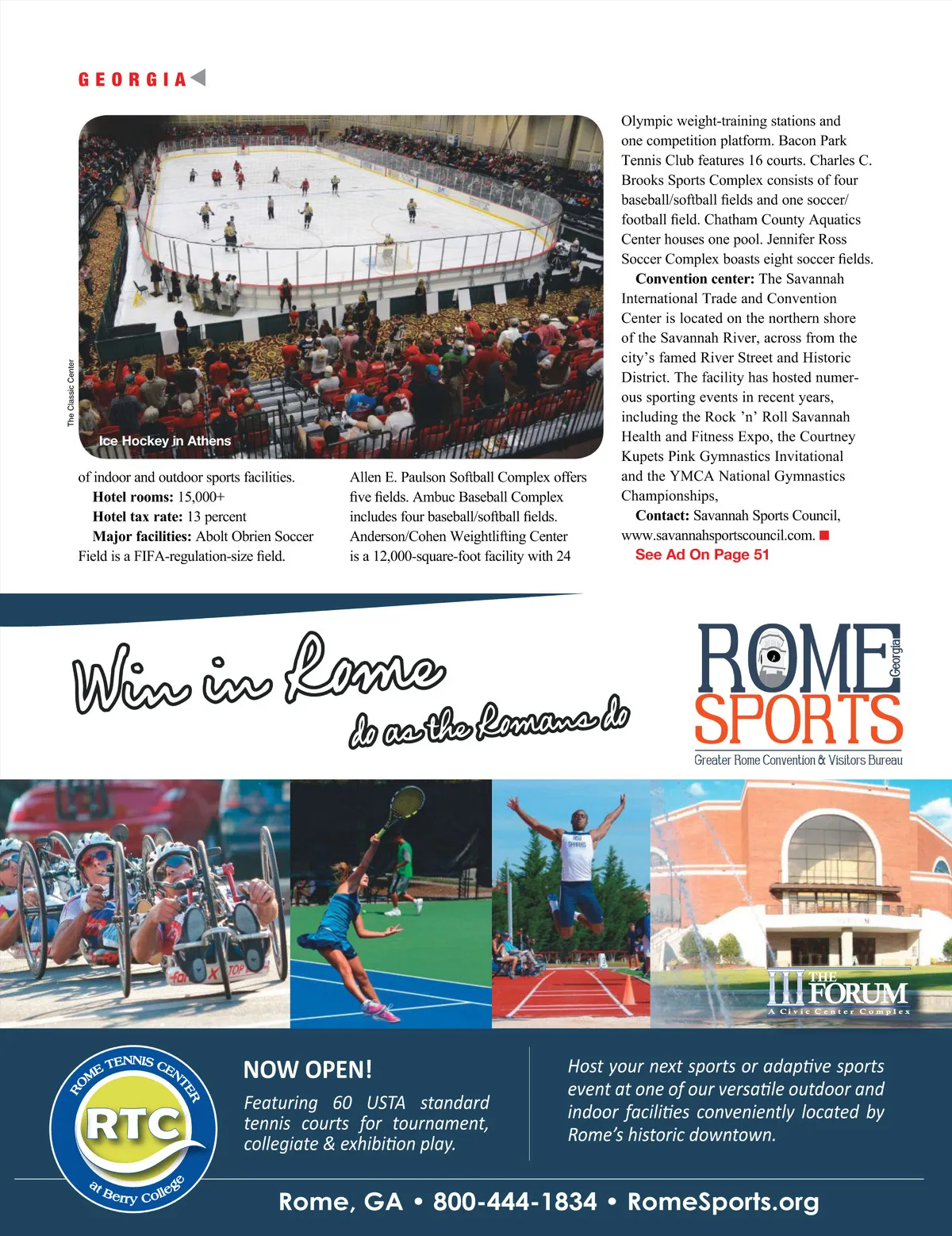 GEORGIA

The Classic Center

Ice Hockey in Athens

of indoor and outdoor sports facilities.

**Hotel rooms:** 15,000+

**Hotel tax rate:** 13 percent

**Major facilities:** Abolt Obrien Soccer Field is a FIFA-regulation-size field. Allen E. Paulson Softball Complex offers five fields. Ambuc Baseball Complex includes four baseball/softball fields. Anderson/Cohen Weightlifting Center is a 12,000-square-foot facility with 24 Olympic weight-training stations and one competition platform. Bacon Park Tennis Club features 16 courts. Charles C. Brooks Sports Complex consists of four baseball/softball fields and one soccer/football field. Chatham County Aquatics Center houses one pool. Jennifer Ross Soccer Complex boasts eight soccer fields.

**Convention center:** The Savannah International Trade and Convention Center is located on the northern shore of the Savannah River, across from the city's famed River Street and Historic District. The facility has hosted numerous sporting events in recent years, including the Rock 'n' Roll Savannah Health and Fitness Expo, the Courtney Kupets Pink Gymnastics Invitational and the YMCA National Gymnastics Championships,

**Contact:** Savannah Sports Council, www.savannahsportscouncil.com.

See Ad On Page 51

Win in Rome
do as the Romans do

ROME Georgia SPORTS
Greater Rome Convention & Visitors Bureau

THE FORUM
A Civic Center Complex

ROME TENNIS CENTER
RTC
at Berry College

NOW OPEN!
Featuring 60 USTA standard tennis courts for tournament, collegiate & exhibition play.

Host your next sports or adaptive sports event at one of our versatile outdoor and indoor facilities conveniently located by Rome's historic downtown.

Rome, GA • 800-444-1834 • RomeSports.org